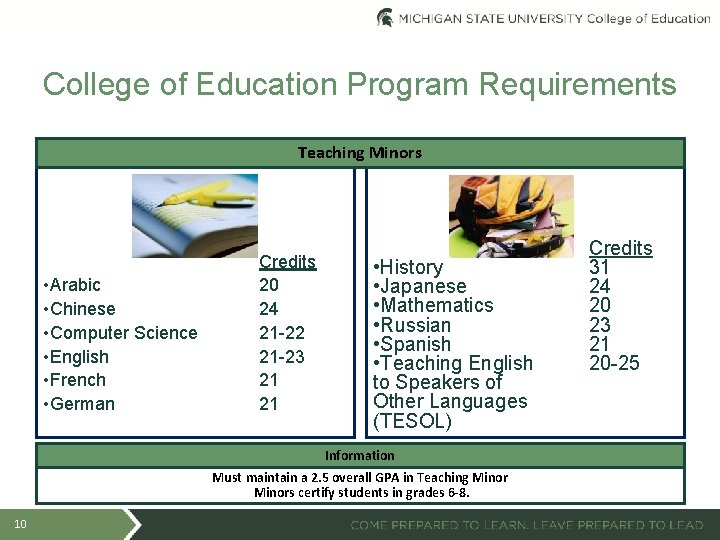 MICHIGAN STATE UNIVERSITY College of Education

College of Education Program Requirements

Teaching Minors

| | Credits |
|---|---|
| •Arabic | 20 |
| •Chinese | 24 |
| •Computer Science | 21-22 |
| •English | 21-23 |
| •French | 21 |
| •German | 21 |

| | Credits |
|---|---|
| •History | 31 |
| •Japanese | 24 |
| •Mathematics | 20 |
| •Russian | 23 |
| •Spanish | 21 |
| •Teaching English to Speakers of Other Languages (TESOL) | 20-25 |

Information

Must maintain a 2.5 overall GPA in Teaching Minor
Minors certify students in grades 6-8.

10

COME PREPARED TO LEARN. LEAVE PREPARED TO LEAD